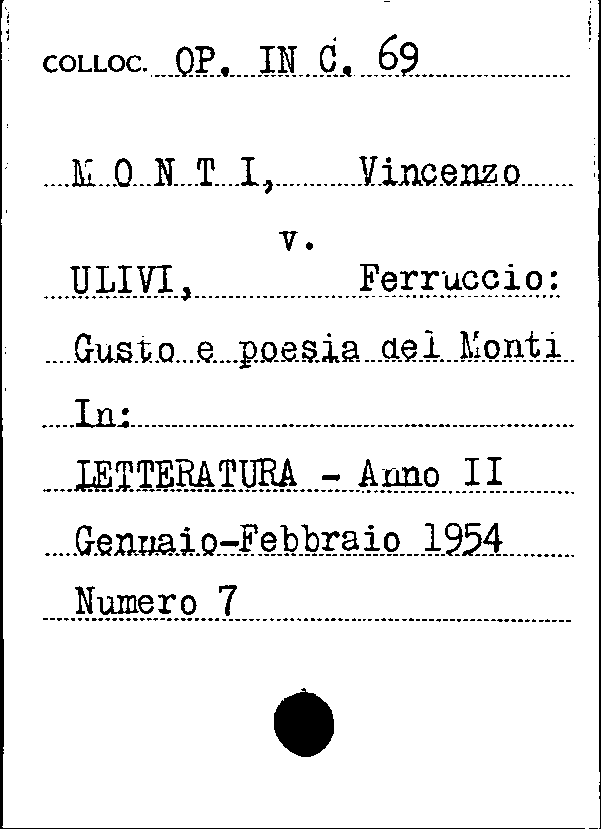 COLLOC. OP. IN C. 69

M O N T I, Vincenzo

v.

ULIVI, Ferruccio:

Gusto e poesia del Monti

In:

LETTERATURA - Anno II

Gennaio-Febbraio 1954

Numero 7